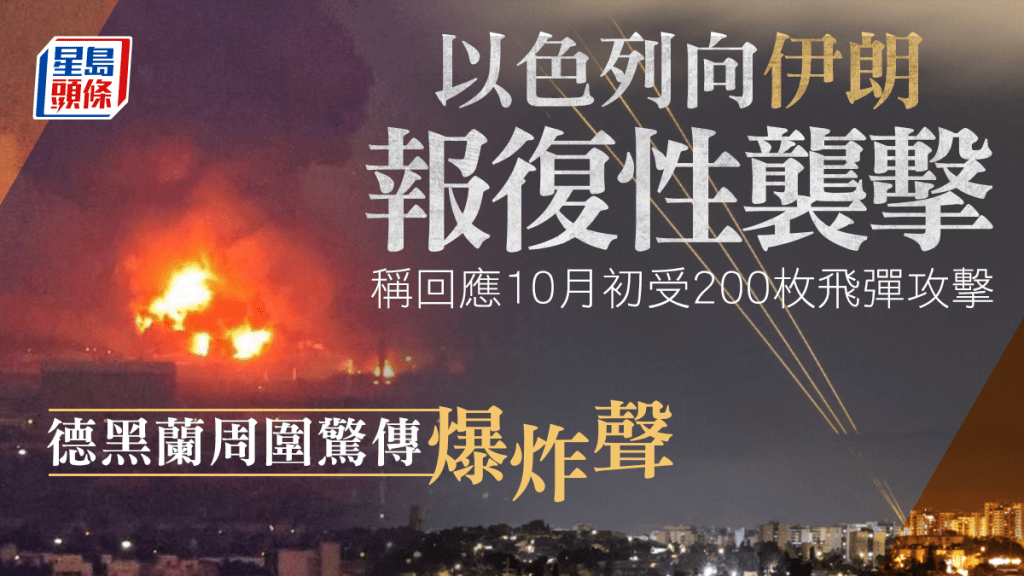 星島頭條

以色列向伊朗
報復性襲擊
稱回應10月初受200枚飛彈攻擊

德黑蘭周圍驚傳爆炸聲